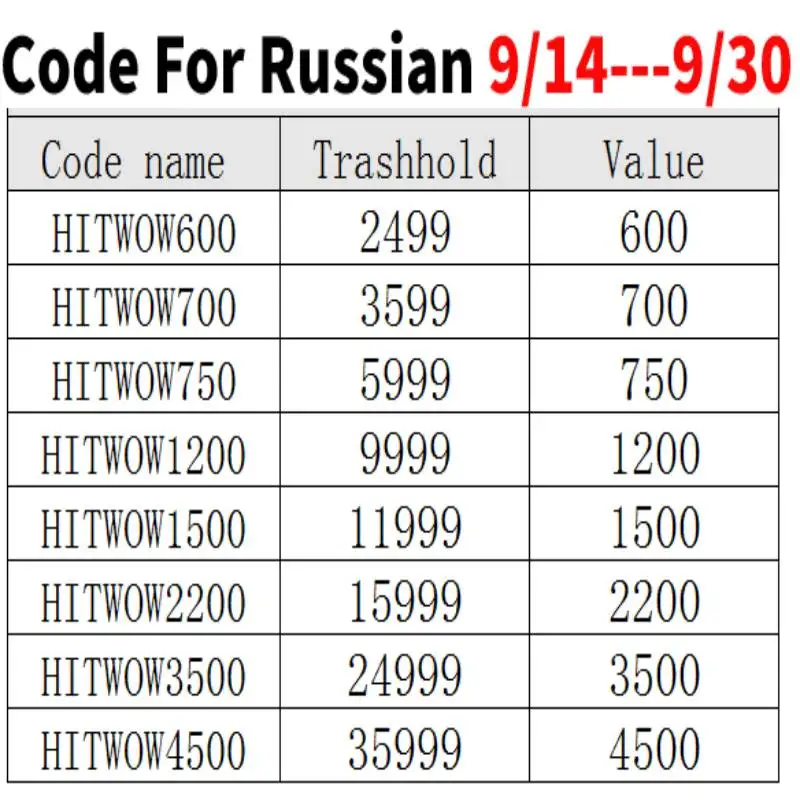 Code For Russian 9/14---9/30

| Code name | Trashhold | Value |
|---|---|---|
| HITWOW600 | 2499 | 600 |
| HITWOW700 | 3599 | 700 |
| HITWOW750 | 5999 | 750 |
| HITWOW1200 | 9999 | 1200 |
| HITWOW1500 | 11999 | 1500 |
| HITWOW2200 | 15999 | 2200 |
| HITWOW3500 | 24999 | 3500 |
| HITWOW4500 | 35999 | 4500 |